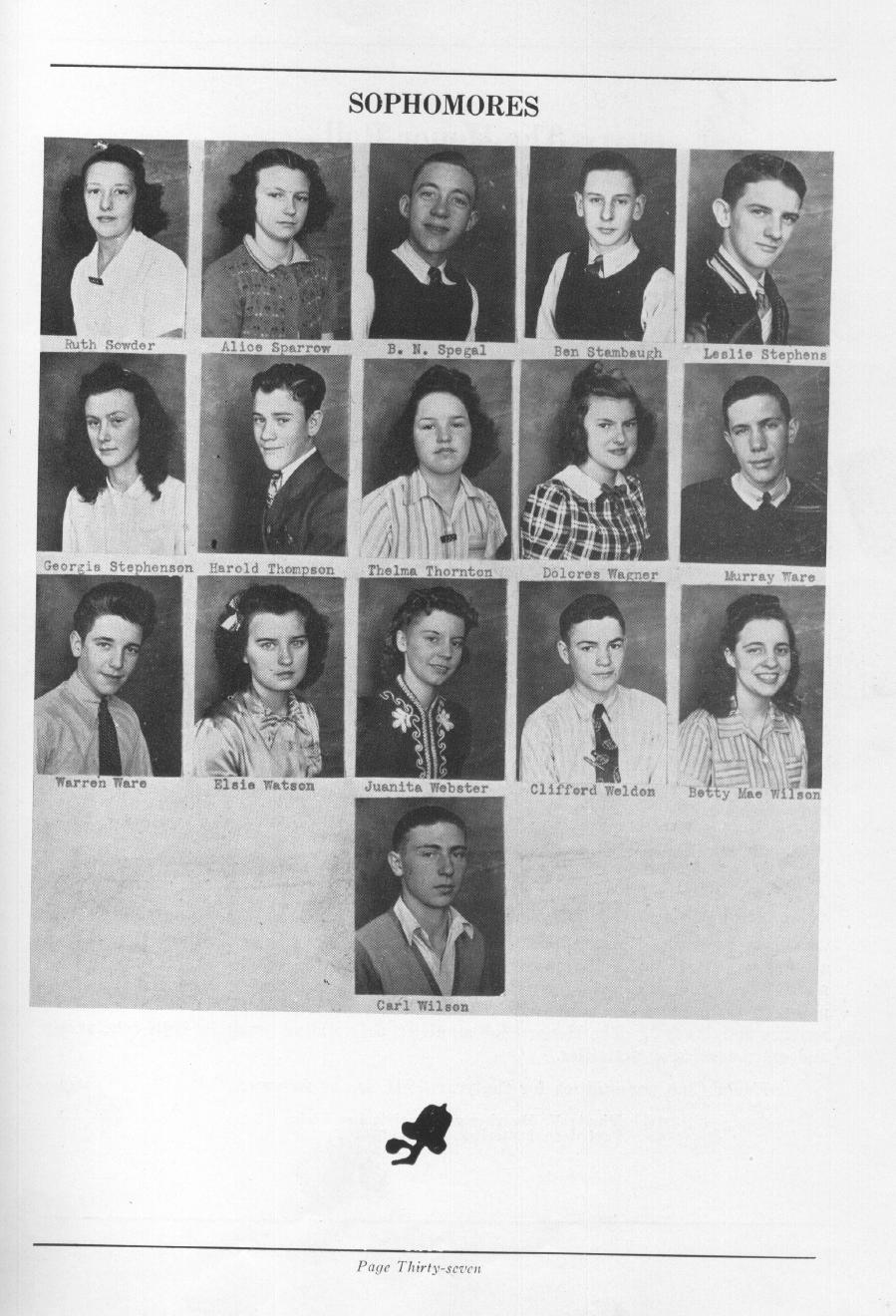 SOPHOMORES

Ruth Sowder
Alice Sparrow
B. N. Spegal
Ben Stambaugh
Leslie Stephens

Georgia Stephenson
Harold Thompson
Thelma Thornton
Dolores Wagner
Murray Ware

Warren Ware
Elsie Watson
Juanita Webster
Clifford Weldon
Betty Mae Wilson

Carl Wilson

Page Thirty-seven